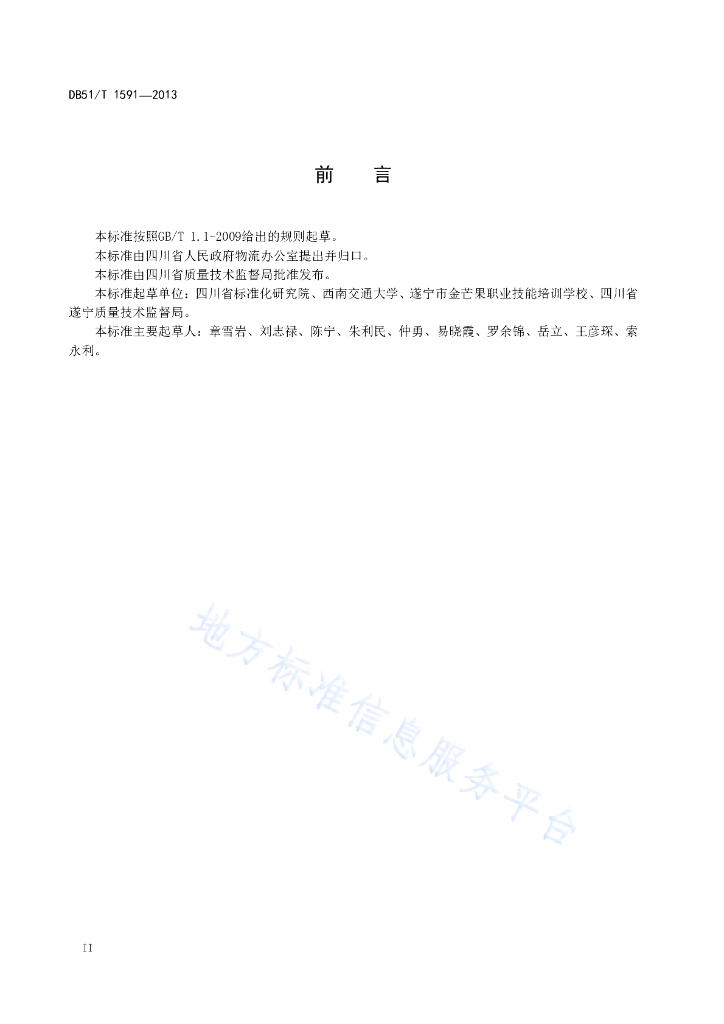 DB51/T 1591—2013

前　言

本标准按照GB/T 1.1-2009给出的规则起草。

本标准由四川省人民政府物流办公室提出并归口。

本标准由四川省质量技术监督局批准发布。

本标准起草单位：四川省标准化研究院、西南交通大学、遂宁市金芒果职业技能培训学校、四川省遂宁质量技术监督局。

本标准主要起草人：章雪岩、刘志禄、陈宁、朱利民、仲勇、易晓霞、罗余锦、岳立、王彦琛、索永利。

地方标准信息服务平台

II